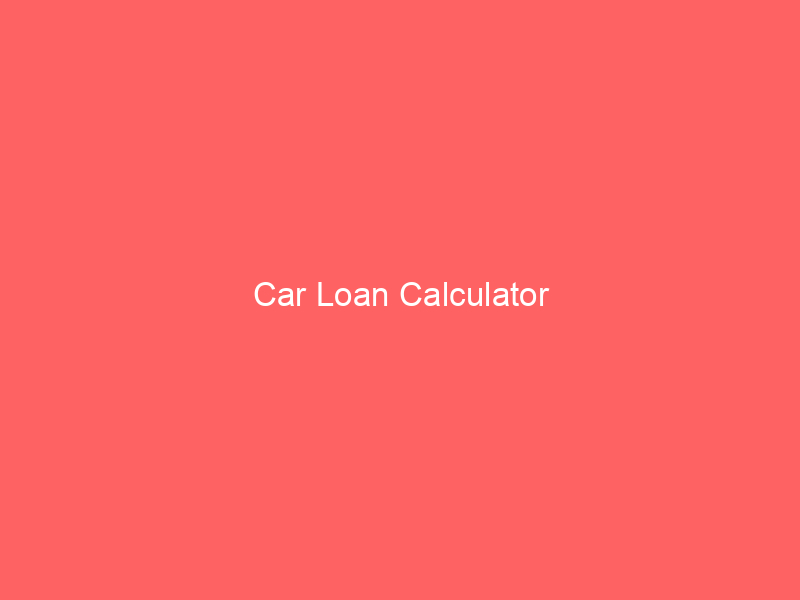 Car Loan Calculator